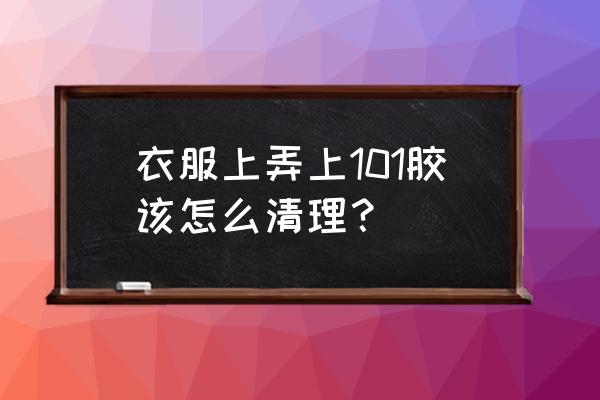 衣服上弄上101胶该怎么清理？